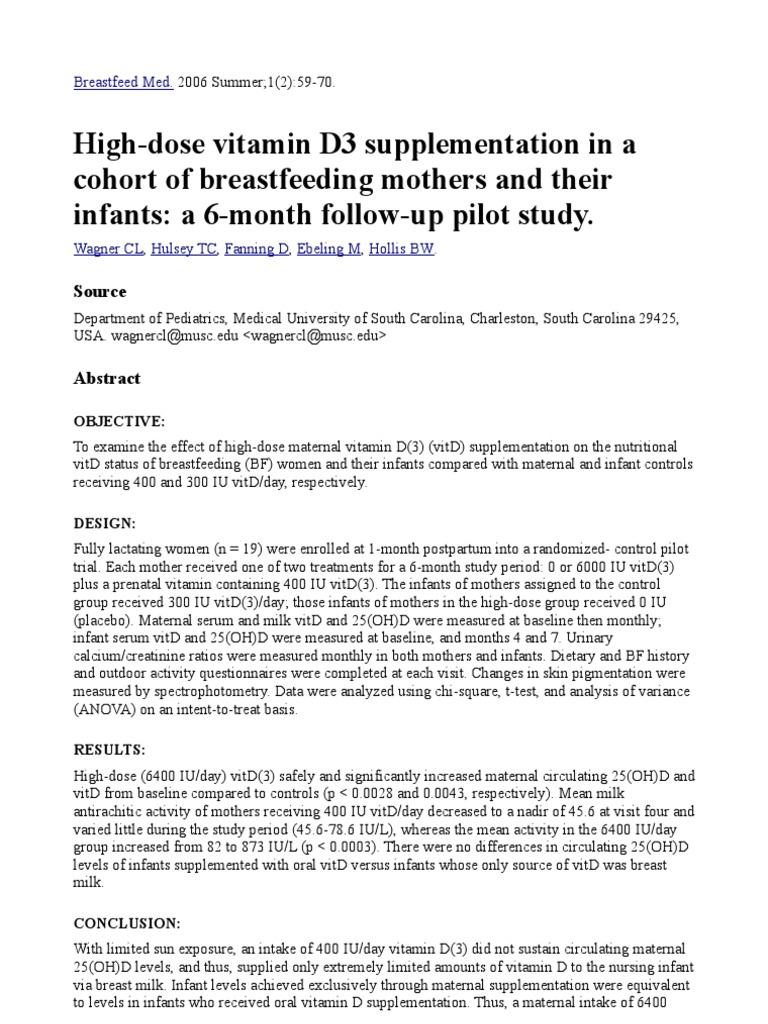 Breastfeed Med. 2006 Summer;1(2):59-70.

High-dose vitamin D3 supplementation in a cohort of breastfeeding mothers and their infants: a 6-month follow-up pilot study.

Wagner CL, Hulsey TC, Fanning D, Ebeling M, Hollis BW.

Source

Department of Pediatrics, Medical University of South Carolina, Charleston, South Carolina 29425, USA. wagnercl@musc.edu <wagnercl@musc.edu>

Abstract

OBJECTIVE:

To examine the effect of high-dose maternal vitamin D(3) (vitD) supplementation on the nutritional vitD status of breastfeeding (BF) women and their infants compared with maternal and infant controls receiving 400 and 300 IU vitD/day, respectively.

DESIGN:

Fully lactating women (n = 19) were enrolled at 1-month postpartum into a randomized- control pilot trial. Each mother received one of two treatments for a 6-month study period: 0 or 6000 IU vitD(3) plus a prenatal vitamin containing 400 IU vitD(3). The infants of mothers assigned to the control group received 300 IU vitD(3)/day; those infants of mothers in the high-dose group received 0 IU (placebo). Maternal serum and milk vitD and 25(OH)D were measured at baseline then monthly; infant serum vitD and 25(OH)D were measured at baseline, and months 4 and 7. Urinary calcium/creatinine ratios were measured monthly in both mothers and infants. Dietary and BF history and outdoor activity questionnaires were completed at each visit. Changes in skin pigmentation were measured by spectrophotometry. Data were analyzed using chi-square, t-test, and analysis of variance (ANOVA) on an intent-to-treat basis.

RESULTS:

High-dose (6400 IU/day) vitD(3) safely and significantly increased maternal circulating 25(OH)D and vitD from baseline compared to controls (p < 0.0028 and 0.0043, respectively). Mean milk antirachitic activity of mothers receiving 400 IU vitD/day decreased to a nadir of 45.6 at visit four and varied little during the study period (45.6-78.6 IU/L), whereas the mean activity in the 6400 IU/day group increased from 82 to 873 IU/L (p < 0.0003). There were no differences in circulating 25(OH)D levels of infants supplemented with oral vitD versus infants whose only source of vitD was breast milk.

CONCLUSION:

With limited sun exposure, an intake of 400 IU/day vitamin D(3) did not sustain circulating maternal 25(OH)D levels, and thus, supplied only extremely limited amounts of vitamin D to the nursing infant via breast milk. Infant levels achieved exclusively through maternal supplementation were equivalent to levels in infants who received oral vitamin D supplementation. Thus, a maternal intake of 6400